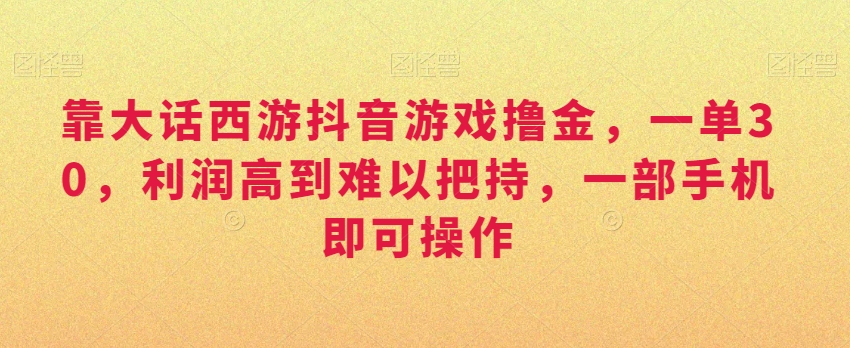 图怪兽 图怪兽 图怪兽

靠大话西游抖音游戏撸金，一单30，利润高到难以把持，一部手机即可操作